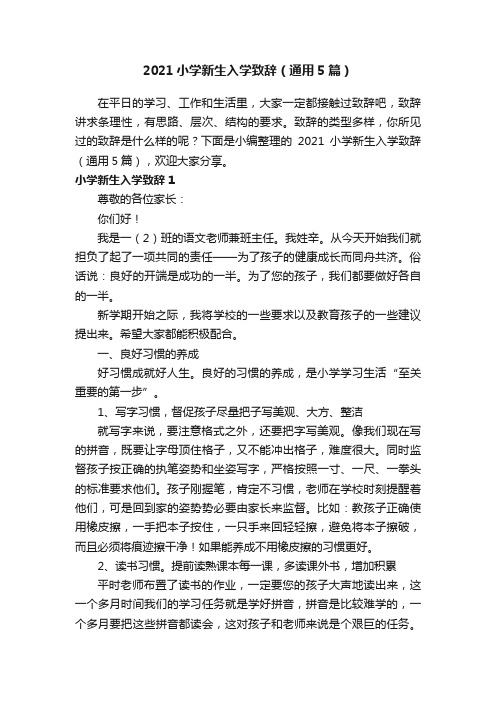 2021 小学新生入学致辞（通用 5 篇）

在平日的学习、工作和生活里，大家一定都接触过致辞吧，致辞讲求条理性，有思路、层次、结构的要求。致辞的类型多样，你所见过的致辞是什么样的呢？下面是小编整理的 2021 小学新生入学致辞（通用 5 篇），欢迎大家分享。

小学新生入学致辞 1

尊敬的各位家长：

你们好！

我是一（2）班的语文老师兼班主任。我姓辛。从今天开始我们就担负了起了一项共同的责任——为了孩子的健康成长而同舟共济。俗话说：良好的开端是成功的一半。为了您的孩子，我们都要做好各自的一半。

新学期开始之际，我将学校的一些要求以及教育孩子的一些建议提出来。希望大家都能积极配合。

一、良好习惯的养成

好习惯成就好人生。良好的习惯的养成，是小学学习生活“至关重要的第一步”。

1、写字习惯，督促孩子尽量把子写美观、大方、整洁

就写字来说，要注意格式之外，还要把字写美观。像我们现在写的拼音，既要让字母顶住格子，又不能冲出格子，难度很大。同时监督孩子按正确的执笔姿势和坐姿写字，严格按照一寸、一尺、一拳头的标准要求他们。孩子刚握笔，肯定不习惯，老师在学校时刻提醒着他们，可是回到家的姿势势必要由家长来监督。比如：教孩子正确使用橡皮擦，一手把本子按住，一只手来回轻轻擦，避免将本子擦破，而且必须将痕迹擦干净！如果能养成不用橡皮擦的习惯更好。

2、读书习惯。提前读熟课本每一课，多读课外书，增加积累

平时老师布置了读书的作业，一定要您的孩子大声地读出来，这一个多月时间我们的学习任务就是学好拼音，拼音是比较难学的，一个多月要把这些拼音都读会，这对孩子和老师来说是个艰巨的任务。